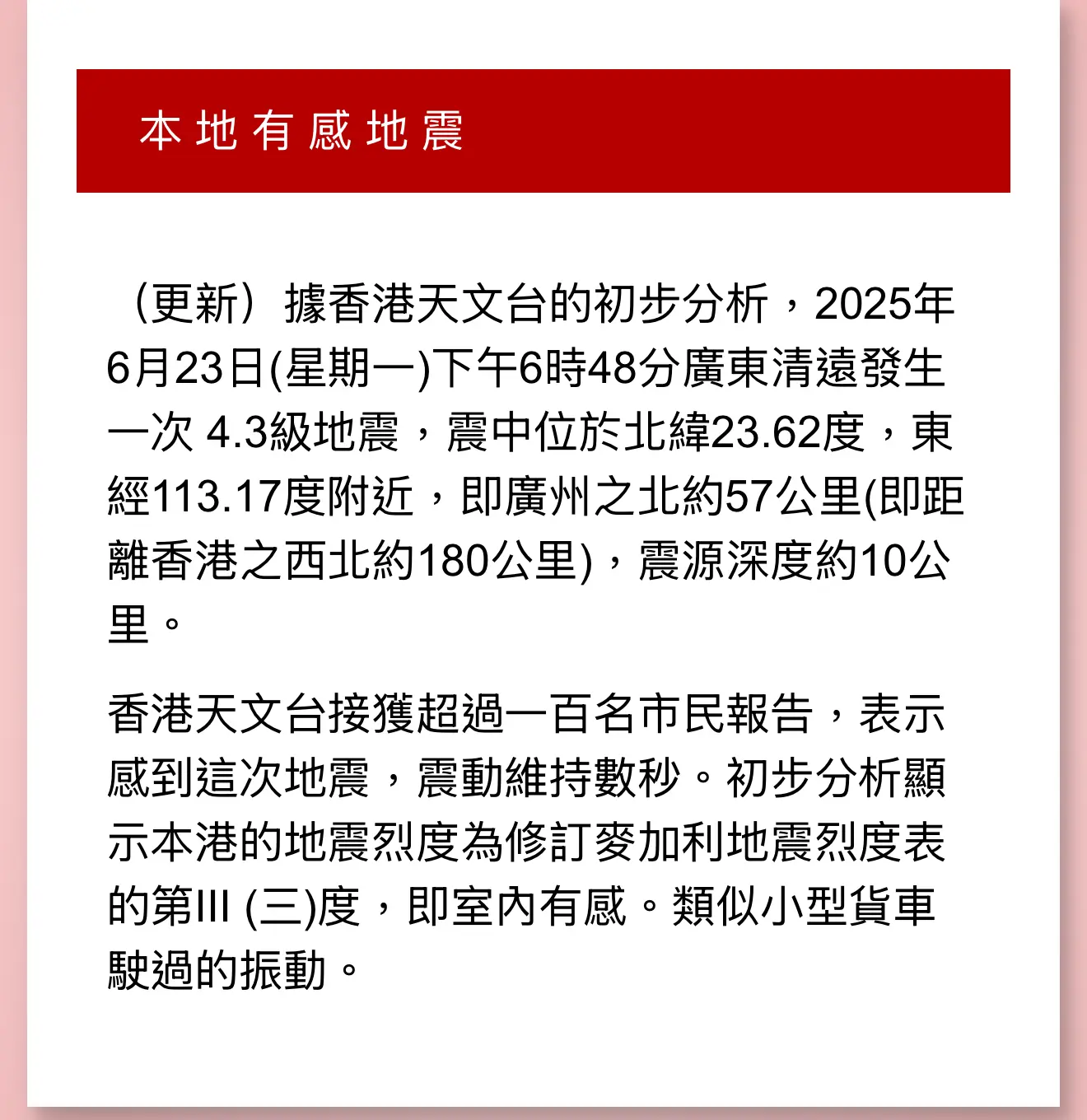 本地有感地震

（更新）據香港天文台的初步分析，2025年6月23日(星期一)下午6時48分廣東清遠發生一次 4.3級地震，震中位於北緯23.62度，東經113.17度附近，即廣州之北約57公里(即距離香港之西北約180公里)，震源深度約10公里。

香港天文台接獲超過一百名市民報告，表示感到這次地震，震動維持數秒。初步分析顯示本港的地震烈度為修訂麥加利地震烈度表的第III (三)度，即室內有感。類似小型貨車駛過的振動。